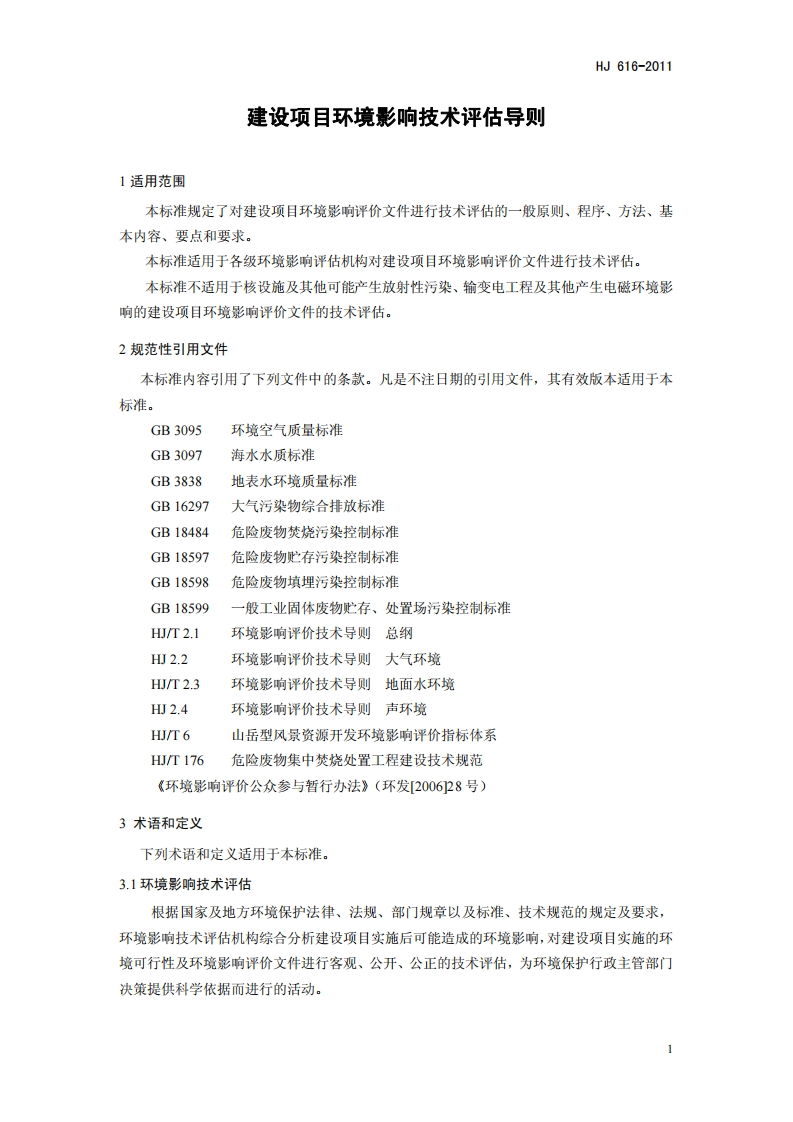 HJ 616-2011

建设项目环境影响技术评估导则

1 适用范围

本标准规定了对建设项目环境影响评价文件进行技术评估的一般原则、程序、方法、基本内容、要点和要求。

本标准适用于各级环境影响评估机构对建设项目环境影响评价文件进行技术评估。

本标准不适用于核设施及其他可能产生放射性污染、输变电工程及其他产生电磁环境影响的建设项目环境影响评价文件的技术评估。

2 规范性引用文件

本标准内容引用了下列文件中的条款。凡是不注日期的引用文件，其有效版本适用于本标准。

GB 3095 环境空气质量标准
GB 3097 海水水质标准
GB 3838 地表水环境质量标准
GB 16297 大气污染物综合排放标准
GB 18484 危险废物焚烧污染控制标准
GB 18597 危险废物贮存污染控制标准
GB 18598 危险废物填埋污染控制标准
GB 18599 一般工业固体废物贮存、处置场污染控制标准
HJ/T 2.1 环境影响评价技术导则 总纲
HJ 2.2 环境影响评价技术导则 大气环境
HJ/T 2.3 环境影响评价技术导则 地面水环境
HJ 2.4 环境影响评价技术导则 声环境
HJ/T 6 山岳型风景资源开发环境影响评价指标体系
HJ/T 176 危险废物集中焚烧处置工程建设技术规范
《环境影响评价公众参与暂行办法》（环发[2006]28 号）

3 术语和定义

下列术语和定义适用于本标准。

3.1 环境影响技术评估

根据国家及地方环境保护法律、法规、部门规章以及标准、技术规范的规定及要求，环境影响技术评估机构综合分析建设项目实施后可能造成的环境影响，对建设项目实施的环境可行性及环境影响评价文件进行客观、公开、公正的技术评估，为环境保护行政主管部门决策提供科学依据而进行的活动。

1